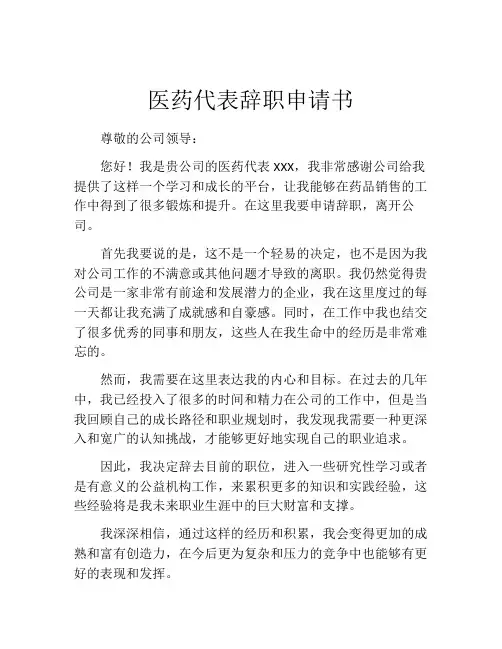 医药代表辞职申请书

尊敬的公司领导：

您好！我是贵公司的医药代表 xxx，我非常感谢公司给我提供了这样一个学习和成长的平台，让我能够在药品销售的工作中得到了很多锻炼和提升。在这里我要申请辞职，离开公司。

首先我要说的是，这不是一个轻易的决定，也不是因为我对公司工作的不满意或其他问题才导致的离职。我仍然觉得贵公司是一家非常有前途和发展潜力的企业，我在这里度过的每一天都让我充满了成就感和自豪感。同时，在工作中我也结交了很多优秀的同事和朋友，这些人在我生命中的经历是非常难忘的。

然而，我需要在这里表达我的内心和目标。在过去的几年中，我已经投入了很多的时间和精力在公司的工作中，但是当我回顾自己的成长路径和职业规划时，我发现我需要一种更深入和宽广的认知挑战，才能够更好地实现自己的职业追求。

因此，我决定辞去目前的职位，进入一些研究性学习或者是有意义的公益机构工作，来累积更多的知识和实践经验，这些经验将是我未来职业生涯中的巨大财富和支撑。

我深深相信，通过这样的经历和积累，我会变得更加的成熟和富有创造力，在今后更为复杂和压力的竞争中也能够有更好的表现和发挥。